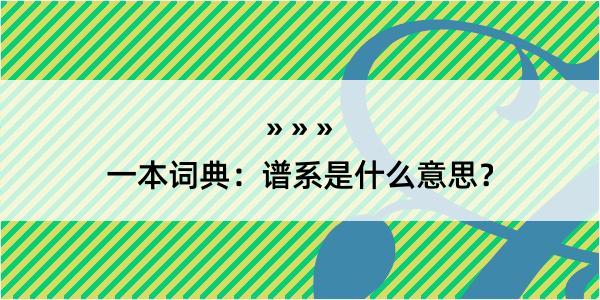 » » »
一本词典：谱系是什么意思？